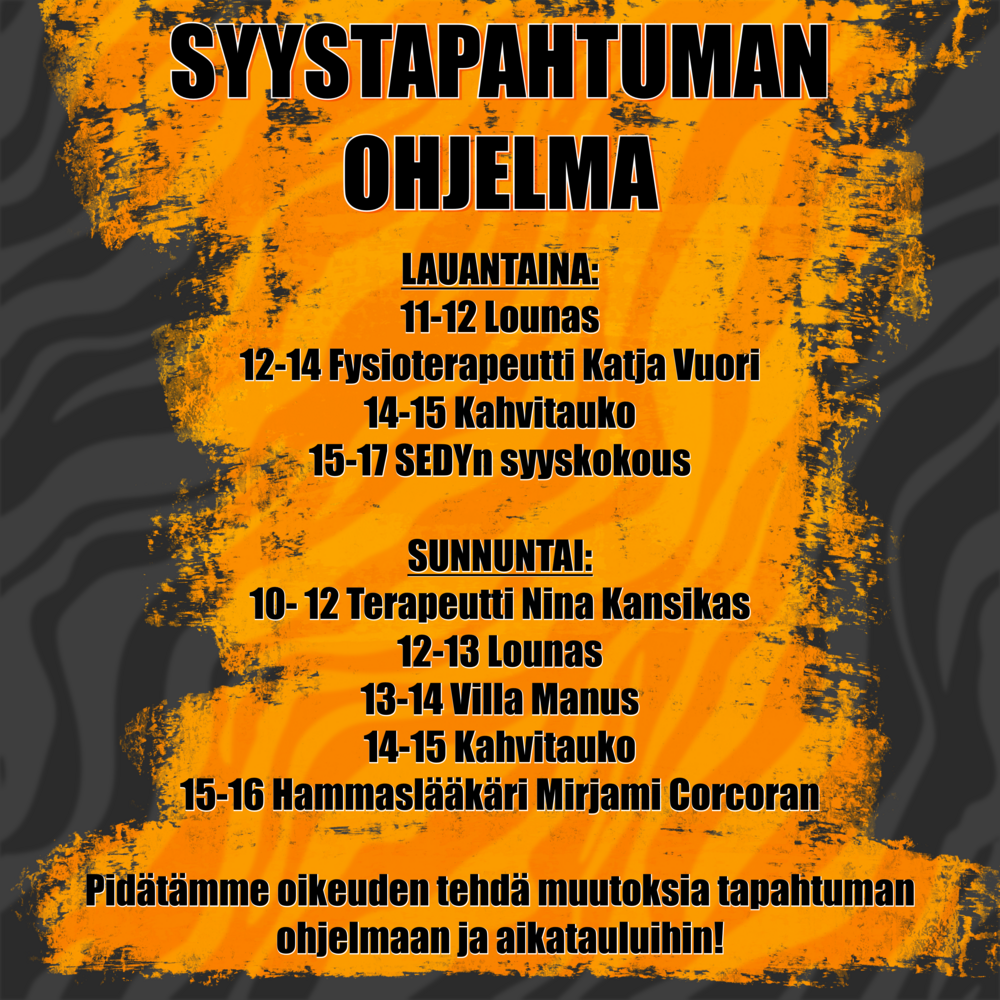 SYYSTAPAHTUMAN
OHJELMA

LAUANTAINA:
11-12 Lounas
12-14 Fysioterapeutti Katja Vuori
14-15 Kahvitauko
15-17 SEDYn syyskokous

SUNNUNTAI:
10- 12 Terapeutti Nina Kansikas
12-13 Lounas
13-14 Villa Manus
14-15 Kahvitauko
15-16 Hammaslääkäri Mirjami Corcoran

Pidätämme oikeuden tehdä muutoksia tapahtuman ohjelmaan ja aikatauluihin!